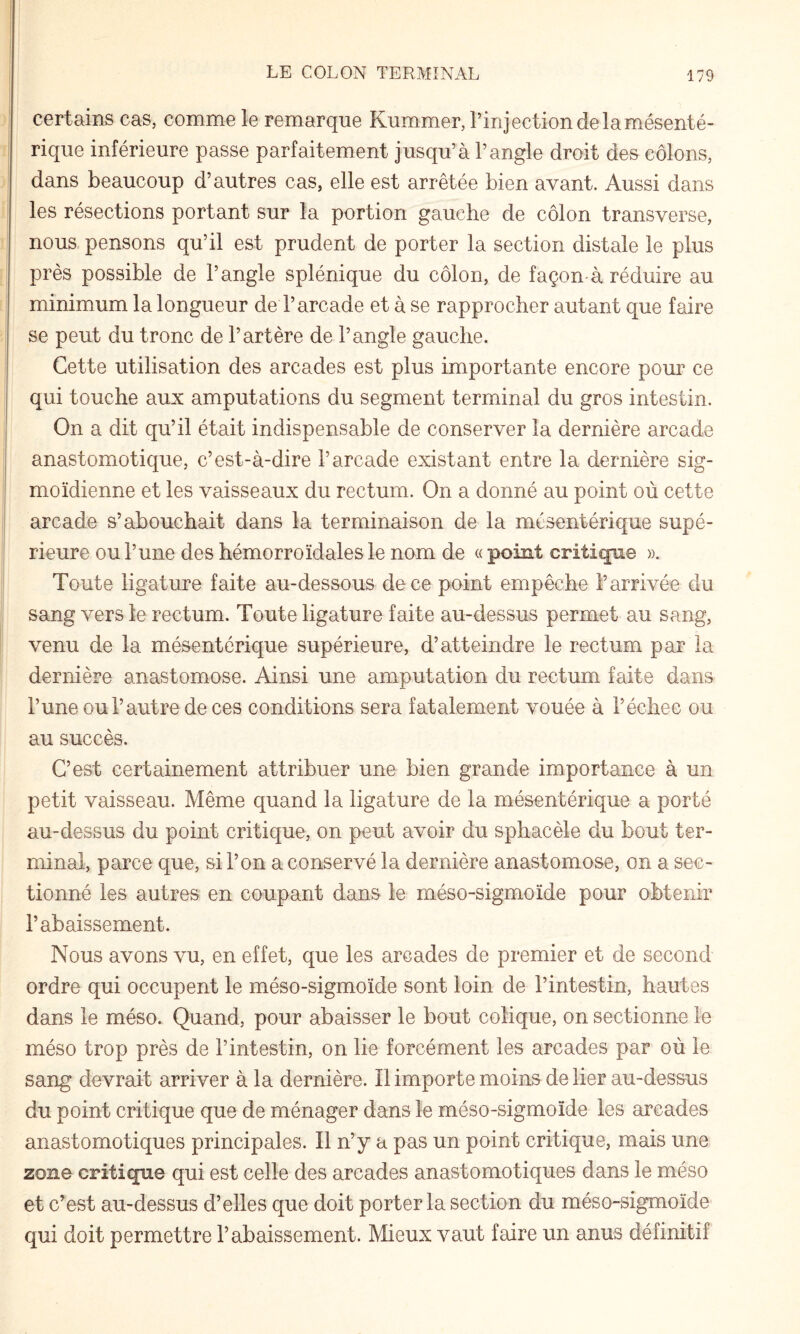 LE COLON TERMINAL 179

certains cas, comme le remarque Kummer, l'injection de la mésentérique inférieure passe parfaitement jusqu'à l'angle droit des côlons, dans beaucoup d'autres cas, elle est arrêtée bien avant. Aussi dans les résections portant sur la portion gauche de côlon transverse, nous pensons qu'il est prudent de porter la section distale le plus près possible de l'angle splénique du côlon, de façon à réduire au minimum la longueur de l'arcade et à se rapprocher autant que faire se peut du tronc de l'artère de l'angle gauche.

Cette utilisation des arcades est plus importante encore pour ce qui touche aux amputations du segment terminal du gros intestin. On a dit qu'il était indispensable de conserver la dernière arcade anastomotique, c'est-à-dire l'arcade existant entre la dernière sigmoïdienne et les vaisseaux du rectum. On a donné au point où cette arcade s'abouchait dans la terminaison de la mésentérique supérieure ou l'une des hémorroïdales le nom de « point critique ». Toute ligature faite au-dessous de ce point empêche l'arrivée du sang vers le rectum. Toute ligature faite au-dessus permet au sang, venu de la mésentérique supérieure, d'atteindre le rectum par la dernière anastomose. Ainsi une amputation du rectum faite dans l'une ou l'autre de ces conditions sera fatalement vouée à l'échec ou au succès.

C'est certainement attribuer une bien grande importance à un petit vaisseau. Même quand la ligature de la mésentérique a porté au-dessus du point critique, on peut avoir du sphacèle du bout terminal, parce que, si l'on a conservé la dernière anastomose, on a sectionné les autres en coupant dans le méso-sigmoïde pour obtenir l'abaissement.

Nous avons vu, en effet, que les arcades de premier et de second ordre qui occupent le méso-sigmoïde sont loin de l'intestin, hautes dans le méso. Quand, pour abaisser le bout colique, on sectionne le méso trop près de l'intestin, on lie forcément les arcades par où le sang devrait arriver à la dernière. Il importe moins de lier au-dessus du point critique que de ménager dans le méso-sigmoïde les arcades anastomotiques principales. Il n'y a pas un point critique, mais une zone critique qui est celle des arcades anastomotiques dans le méso et c'est au-dessus d'elles que doit porter la section du méso-sigmoïde qui doit permettre l'abaissement. Mieux vaut faire un anus définitif